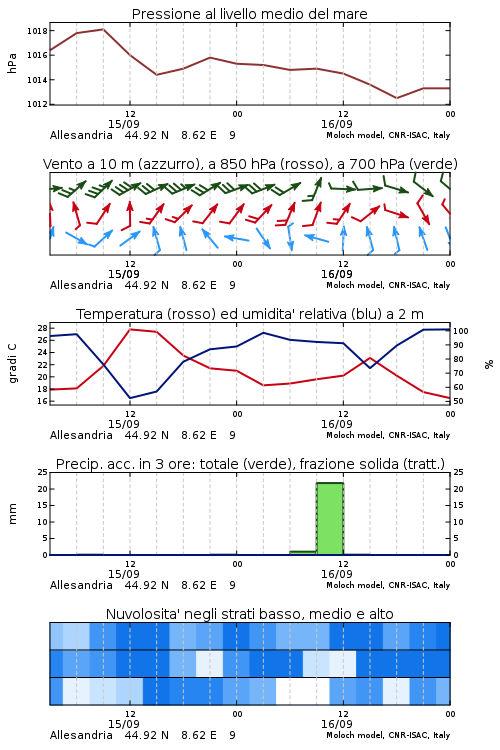 Pressione al livello medio del mare

hPa

1018
1016
1014
1012

12
15/09
00
12
16/09
00

Allesandria 44.92 N 8.62 E 9
Moloch model, CNR-ISAC, Italy

Vento a 10 m (azzurro), a 850 hPa (rosso), a 700 hPa (verde)

12
15/09
00
12
16/09
00

Allesandria 44.92 N 8.62 E 9
Moloch model, CNR-ISAC, Italy

Temperatura (rosso) ed umidita' relativa (blu) a 2 m

gradi C

28
26
24
22
20
18
16

100
90
80
70
60
50

%

12
15/09
00
12
16/09
00

Allesandria 44.92 N 8.62 E 9
Moloch model, CNR-ISAC, Italy

Precip. acc. in 3 ore: totale (verde), frazione solida (tratt.)

mm

25
20
15
10
5
0

25
20
15
10
5
0

12
15/09
00
12
16/09
00

Allesandria 44.92 N 8.62 E 9
Moloch model, CNR-ISAC, Italy

Nuvolosita' negli strati basso, medio e alto

12
15/09
00
12
16/09
00

Allesandria 44.92 N 8.62 E 9
Moloch model, CNR-ISAC, Italy